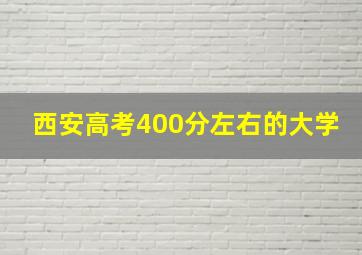 西安高考400分左右的大学